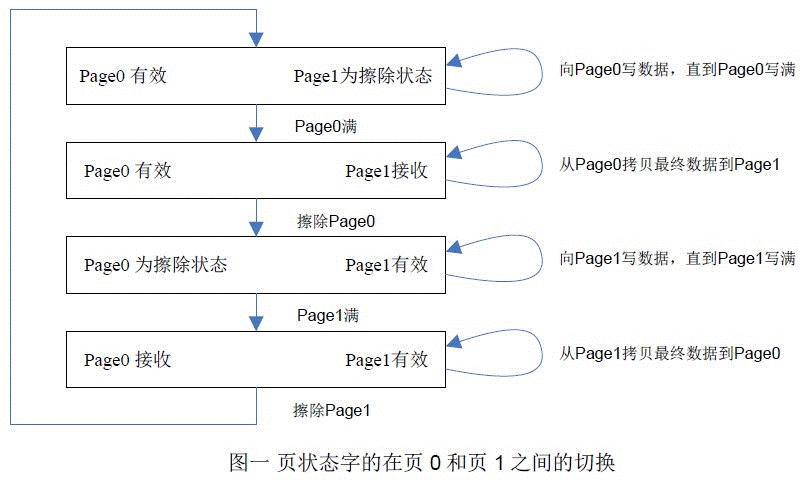 Page0 有效

Page1为擦除状态

向Page0写数据，直到Page0写满

Page0满

Page0 有效

Page1接收

从Page0拷贝最终数据到Page1

擦除Page0

Page0 为擦除状态

Page1有效

向Page1写数据，直到Page1写满

Page1满

Page0 接收

Page1有效

从Page1拷贝最终数据到Page0

擦除Page1

图一 页状态字的在页 0 和页 1 之间的切换